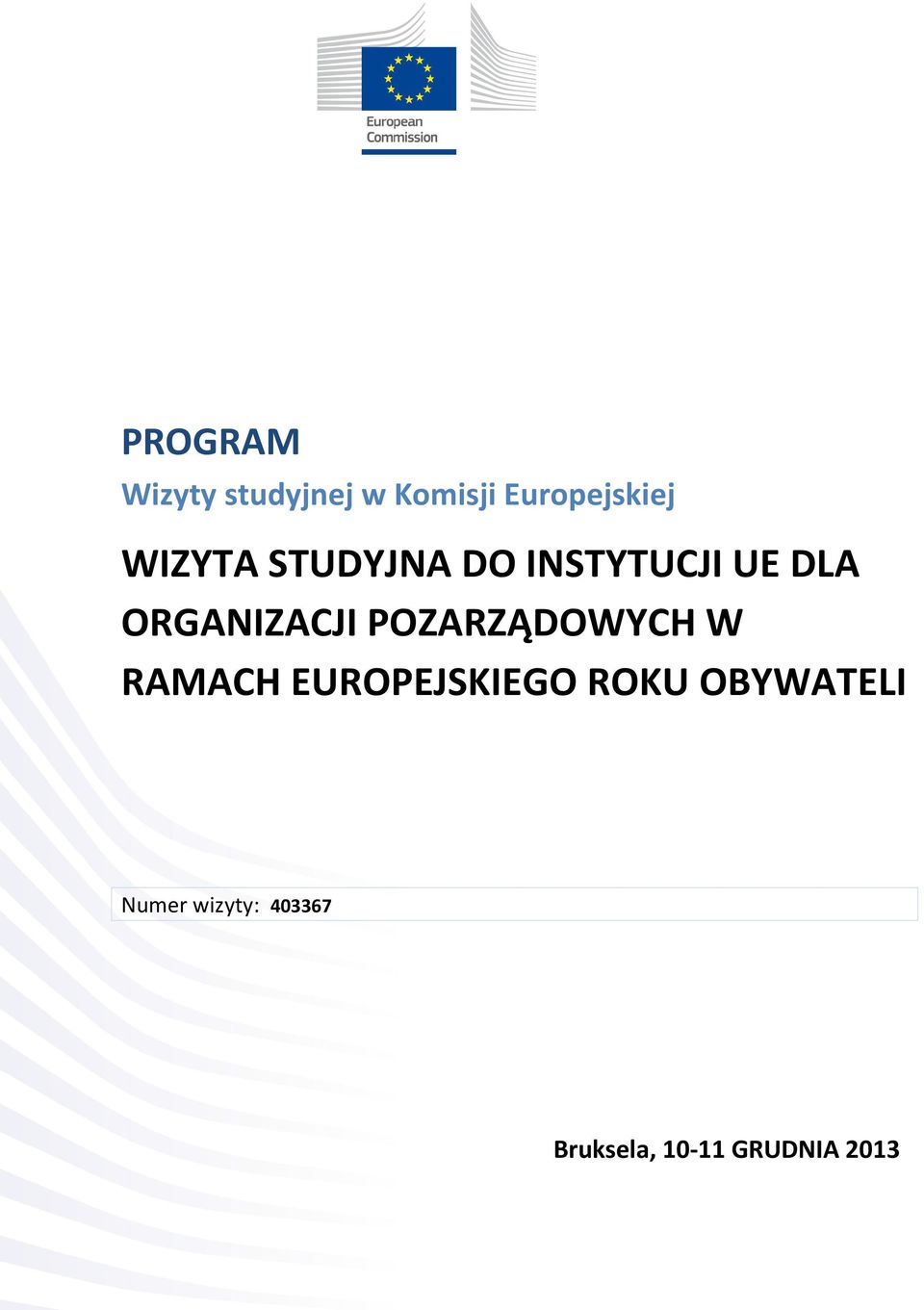 European Commission

PROGRAM

Wizyty studyjnej w Komisji Europejskiej

WIZYTA STUDYJNA DO INSTYTUCJI UE DLA ORGANIZACJI POZARZĄDOWYCH W RAMACH EUROPEJSKIEGO ROKU OBYWATELI

Numer wizyty: 403367

Bruksela, 10-11 GRUDNIA 2013